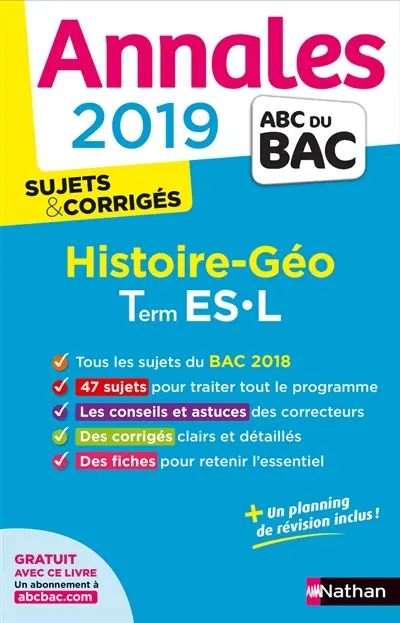 Annales
2019

ABC DU
BAC

SUJETS
& CORRIGÉS

Histoire-Géo
Term ES•L

Tous les sujets du BAC 2018
47 sujets pour traiter tout le programme
Les conseils et astuces des correcteurs
Des corrigés clairs et détaillés
Des fiches pour retenir l'essentiel

+ Un planning de révision inclus !

GRATUIT
AVEC CE LIVRE
Un abonnement à
abcbac.com

Nathan